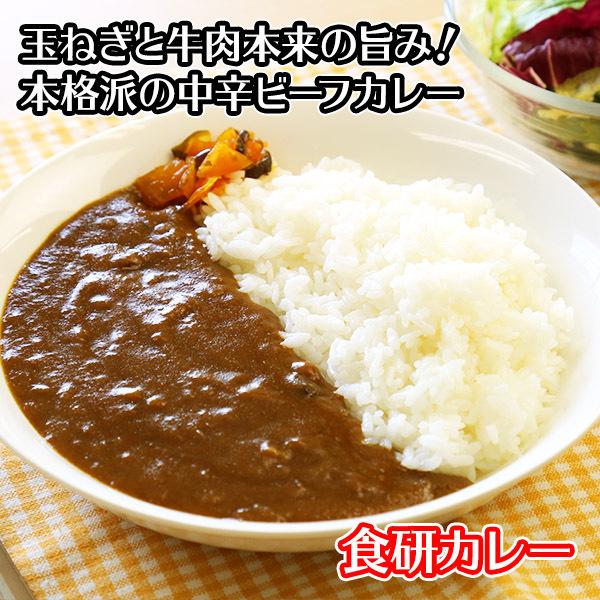 玉ねぎと牛肉本来の旨み!
本格派の中辛ビーフカレー

食研カレー